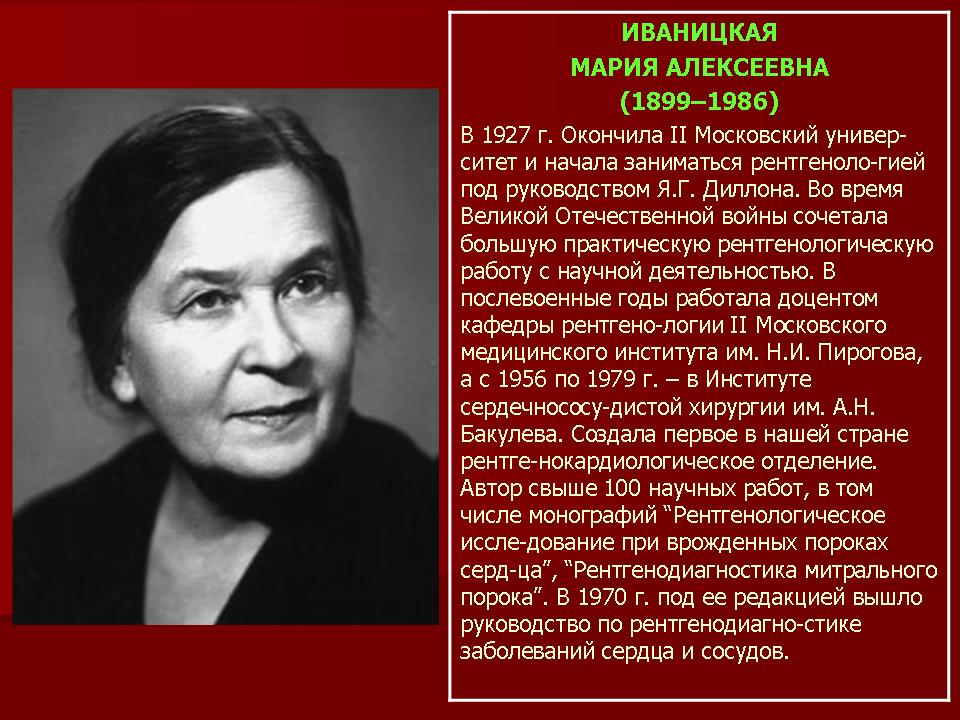 ИВАНИЦКАЯ
МАРИЯ АЛЕКСЕЕВНА
(1899–1986)

В 1927 г. Окончила II Московский университет и начала заниматься рентгеноло-гией под руководством Я.Г. Диллона. Во время Великой Отечественной войны сочетала большую практическую рентгенологическую работу с научной деятельностью. В послевоенные годы работала доцентом кафедры рентгено-логии II Московского медицинского института им. Н.И. Пирогова, а с 1956 по 1979 г. – в Институте сердечнососу-дистой хирургии им. А.Н. Бакулева. Создала первое в нашей стране рентге-нокардиологическое отделение. Автор свыше 100 научных работ, в том числе монографий "Рентгенологическое иссле-дование при врожденных пороках серд-ца", "Рентгенодиагностика митрального порока". В 1970 г. под ее редакцией вышло руководство по рентгенодиагно-стике заболеваний сердца и сосудов.